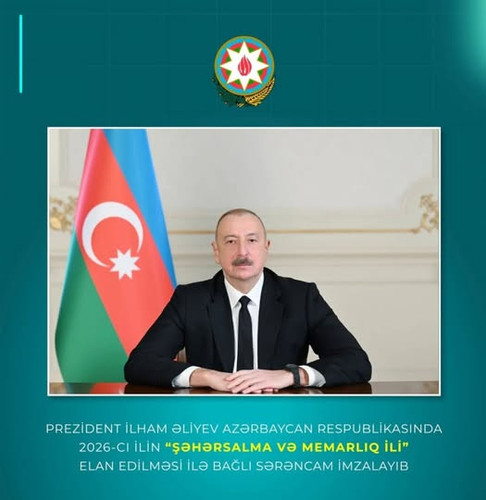 PREZİDENT İLHAM ƏLİYEV AZƏRBAYCAN RESPUBLİKASINDA 2026-CI İLİN "ŞƏHƏRSALMA VƏ MEMARLIQ İLİ" ELAN EDİLMƏSİ İLƏ BAĞLI SƏRƏNCAM İMZALAYIB